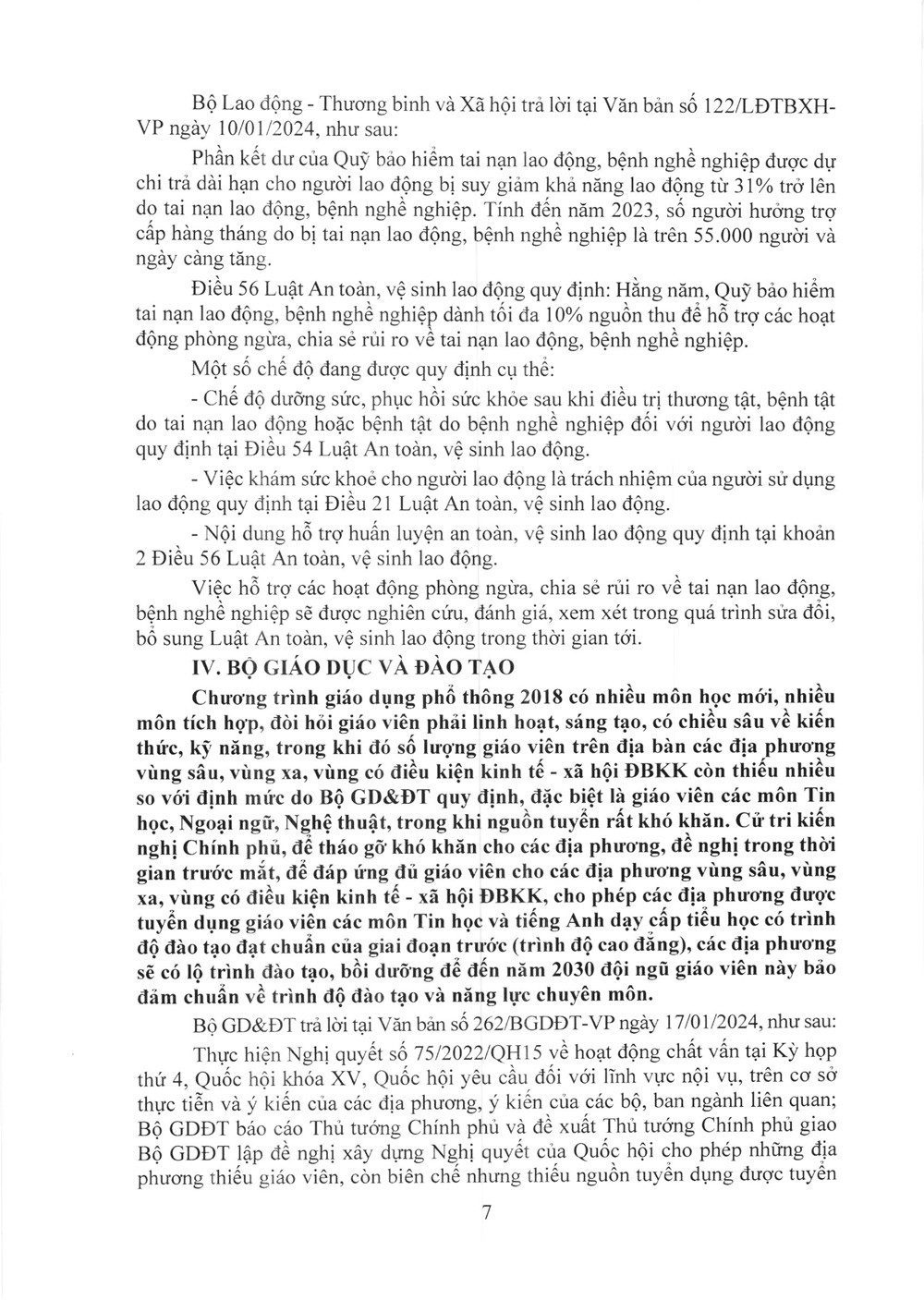 Bộ Lao động - Thương binh và Xã hội trả lời tại Văn bản số 122/LĐTBXH-VP ngày 10/01/2024, như sau:

Phần kết dư của Quỹ bảo hiểm tai nạn lao động, bệnh nghề nghiệp được dự chi trả dài hạn cho người lao động bị suy giảm khả năng lao động từ 31% trở lên do tai nạn lao động, bệnh nghề nghiệp. Tính đến năm 2023, số người hưởng trợ cấp hàng tháng do bị tai nạn lao động, bệnh nghề nghiệp là trên 55.000 người và ngày càng tăng.

Điều 56 Luật An toàn, vệ sinh lao động quy định: Hằng năm, Quỹ bảo hiểm tai nạn lao động, bệnh nghề nghiệp dành tối đa 10% nguồn thu để hỗ trợ các hoạt động phòng ngừa, chia sẻ rủi ro về tai nạn lao động, bệnh nghề nghiệp.

Một số chế độ đang được quy định cụ thể:

- Chế độ dưỡng sức, phục hồi sức khỏe sau khi điều trị thương tật, bệnh tật do tai nạn lao động hoặc bệnh tật do bệnh nghề nghiệp đối với người lao động quy định tại Điều 54 Luật An toàn, vệ sinh lao động.

- Việc khám sức khoẻ cho người lao động là trách nhiệm của người sử dụng lao động quy định tại Điều 21 Luật An toàn, vệ sinh lao động.

- Nội dung hỗ trợ huấn luyện an toàn, vệ sinh lao động quy định tại khoản 2 Điều 56 Luật An toàn, vệ sinh lao động.

Việc hỗ trợ các hoạt động phòng ngừa, chia sẻ rủi ro về tai nạn lao động, bệnh nghề nghiệp sẽ được nghiên cứu, đánh giá, xem xét trong quá trình sửa đổi, bổ sung Luật An toàn, vệ sinh lao động trong thời gian tới.

IV. BỘ GIÁO DỤC VÀ ĐÀO TẠO

Chương trình giáo dụng phổ thông 2018 có nhiều môn học mới, nhiều môn tích hợp, đòi hỏi giáo viên phải linh hoạt, sáng tạo, có chiều sâu về kiến thức, kỹ năng, trong khi đó số lượng giáo viên trên địa bàn các địa phương vùng sâu, vùng xa, vùng có điều kiện kinh tế - xã hội ĐBKK còn thiếu nhiều so với định mức do Bộ GD&ĐT quy định, đặc biệt là giáo viên các môn Tin học, Ngoại ngữ, Nghệ thuật, trong khi nguồn tuyển rất khó khăn. Cử tri kiến nghị Chính phủ, để tháo gỡ khó khăn cho các địa phương, đề nghị trong thời gian trước mắt, để đáp ứng đủ giáo viên cho các địa phương vùng sâu, vùng xa, vùng có điều kiện kinh tế - xã hội ĐBKK, cho phép các địa phương được tuyển dụng giáo viên các môn Tin học và tiếng Anh dạy cấp tiểu học có trình độ đào tạo đạt chuẩn của giai đoạn trước (trình độ cao đẳng), các địa phương sẽ có lộ trình đào tạo, bồi dưỡng để đến năm 2030 đội ngũ giáo viên này bảo đảm chuẩn về trình độ đào tạo và năng lực chuyên môn.

Bộ GD&ĐT trả lời tại Văn bản số 262/BGDĐT-VP ngày 17/01/2024, như sau:

Thực hiện Nghị quyết số 75/2022/QH15 về hoạt động chất vấn tại Kỳ họp thứ 4, Quốc hội khóa XV, Quốc hội yêu cầu đối với lĩnh vực nội vụ, trên cơ sở thực tiễn và ý kiến của các địa phương, ý kiến của các bộ, ban ngành liên quan; Bộ GDĐT báo cáo Thủ tướng Chính phủ và đề xuất Thủ tướng Chính phủ giao Bộ GDĐT lập đề nghị xây dựng Nghị quyết của Quốc hội cho phép những địa phương thiếu giáo viên, còn biên chế nhưng thiếu nguồn tuyển dụng được tuyển

7